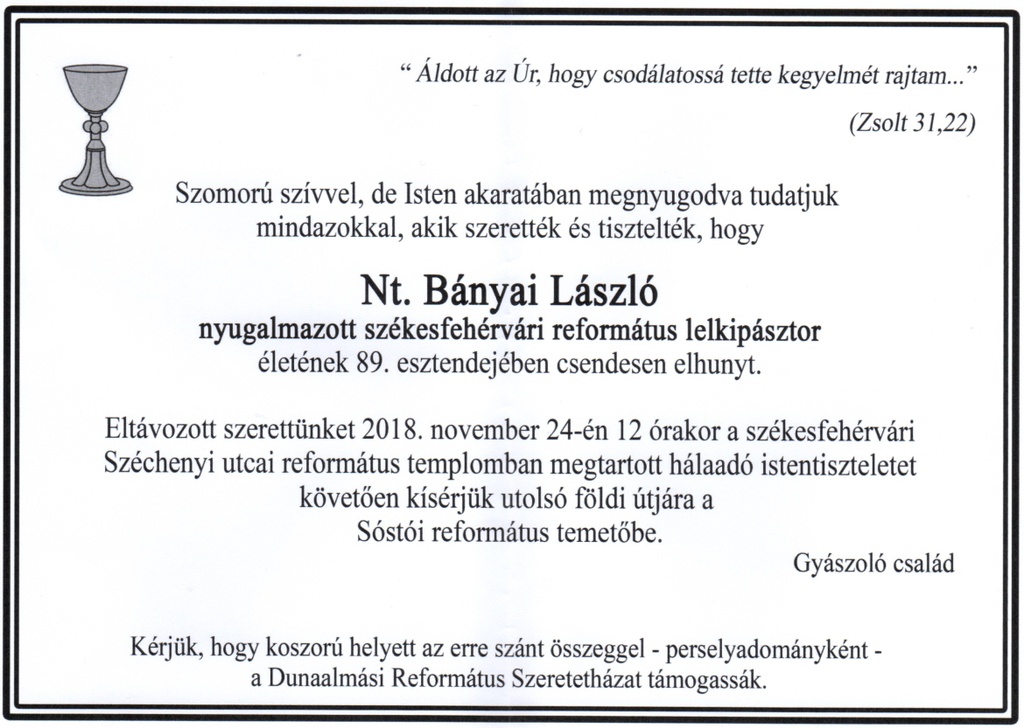 “ Áldott az Úr, hogy csodálatossá tette kegyelmét rajtam...”

(Zsolt 31,22)

Szomorú szívvel, de Isten akaratában megnyugodva tudatjuk mindazokkal, akik szerették és tisztelték, hogy

Nt. Bányai László
nyugalmazott székesfehérvári református lelkipásztor
életének 89. esztendejében csendesen elhunyt.

Eltávozott szerettünket 2018. november 24-én 12 órakor a székesfehérvári Széchenyi utcai református templomban megtartott hálaadó istentiszteletet követően kísérjük utolsó földi útjára a Sóstói református temetőbe.

Gyászoló család

Kérjük, hogy koszorú helyett az erre szánt összeggel - perselyadományként - a Dunaalmási Református Szeretetházat támogassák.